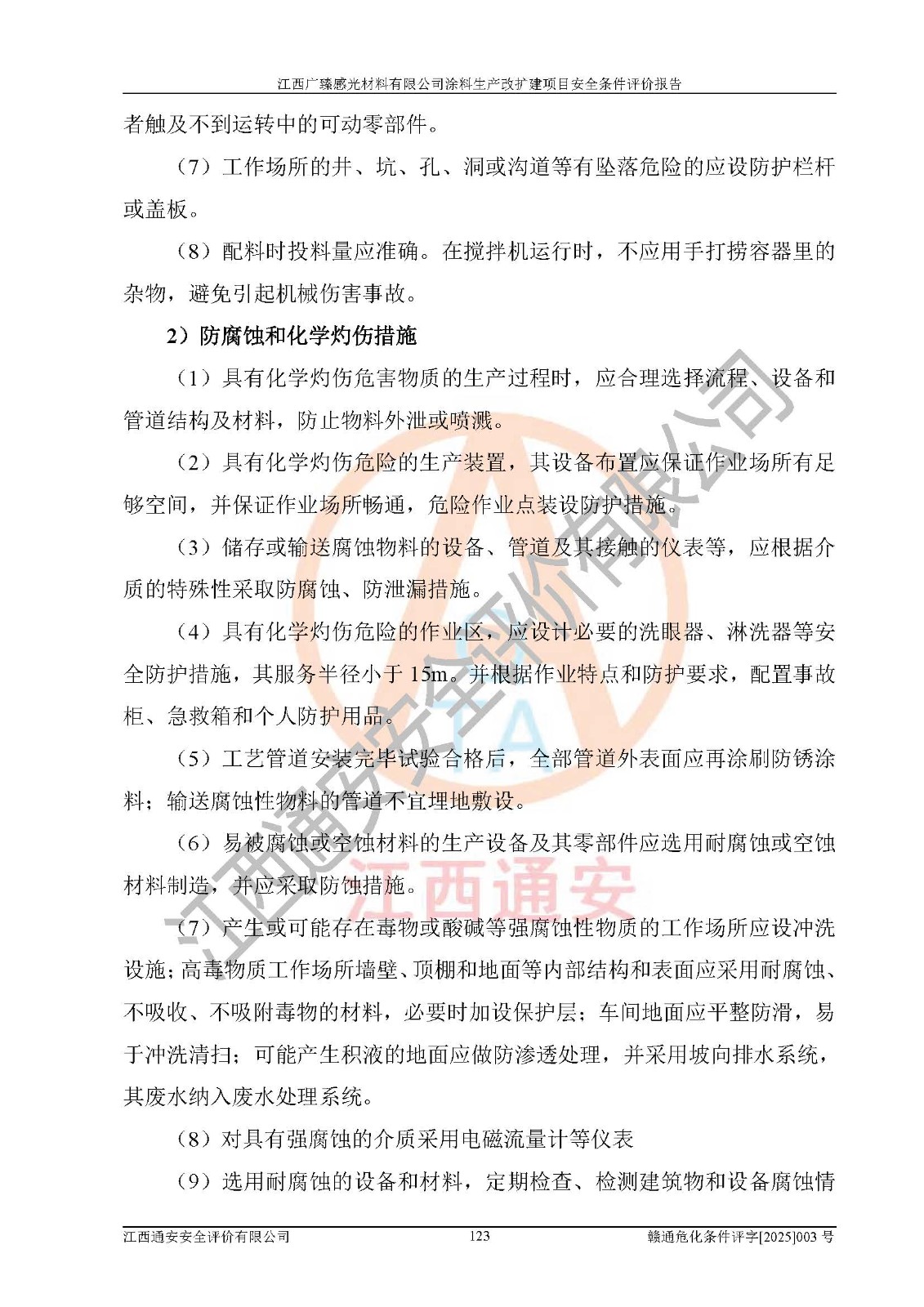 江西广臻感光材料有限公司涂料生产改扩建项目安全条件评价报告

者触及不到运转中的可动零部件。

（7）工作场所的井、坑、孔、洞或沟道等有坠落危险的应设防护栏杆或盖板。

（8）配料时投料量应准确。在搅拌机运行时，不应用手打捞容器里的杂物，避免引起机械伤害事故。

2）防腐蚀和化学灼伤措施

（1）具有化学灼伤危害物质的生产过程时，应合理选择流程、设备和管道结构及材料，防止物料外泄或喷溅。

（2）具有化学灼伤危险的生产装置，其设备布置应保证作业场所有足够空间，并保证作业场所畅通，危险作业点装设防护措施。

（3）储存或输送腐蚀物料的设备、管道及其接触的仪表等，应根据介质的特殊性采取防腐蚀、防泄漏措施。

（4）具有化学灼伤危险的作业区，应设计必要的洗眼器、淋洗器等安全防护措施，其服务半径小于 15m。并根据作业特点和防护要求，配置事故柜、急救箱和个人防护用品。

（5）工艺管道安装完毕试验合格后，全部管道外表面应再涂刷防锈涂料；输送腐蚀性物料的管道不宜埋地敷设。

（6）易被腐蚀或空蚀材料的生产设备及其零部件应选用耐腐蚀或空蚀材料制造，并应采取防蚀措施。

（7）产生或可能存在毒物或酸碱等强腐蚀性物质的工作场所应设冲洗设施；高毒物质工作场所墙壁、顶棚和地面等内部结构和表面应采用耐腐蚀、不吸收、不吸附毒物的材料，必要时加设保护层；车间地面应平整防滑，易于冲洗清扫；可能产生积液的地面应做防渗透处理，并采用坡向排水系统，其废水纳入废水处理系统。

（8）对具有强腐蚀的介质采用电磁流量计等仪表

（9）选用耐腐蚀的设备和材料，定期检查、检测建筑物和设备腐蚀情

江西通安安全评价有限公司 123 赣通危化条件评字[2025]003 号

江西通安安全评价有限公司 江西通安